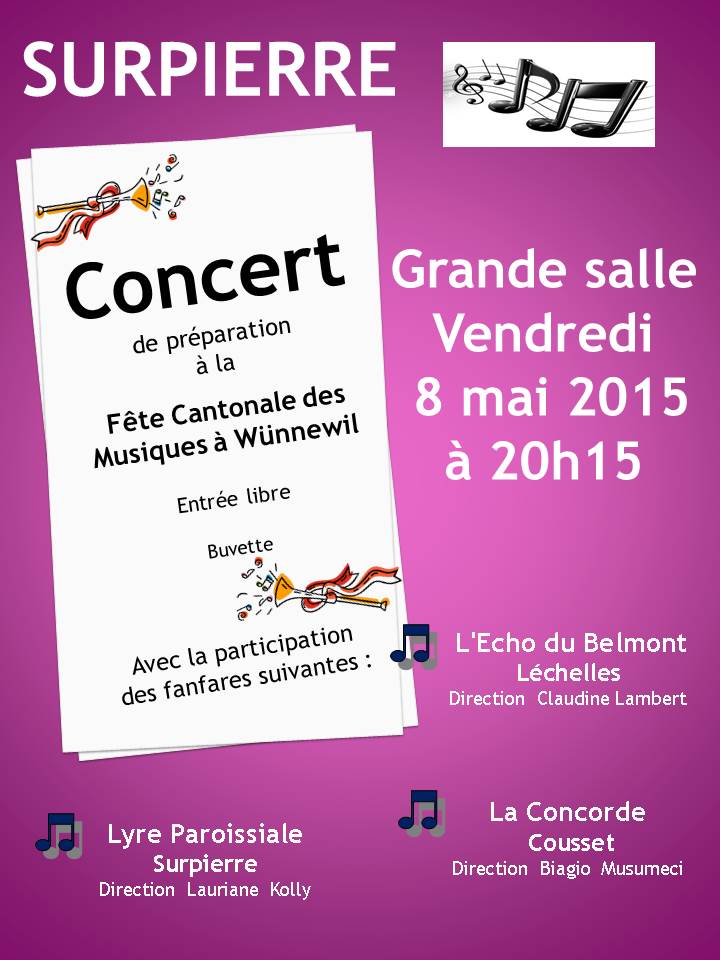 SURPIERRE

Concert

de préparation à la

Fête Cantonale des Musiques à Wünnewil

Entrée libre

Buvette

Avec la participation des fanfares suivantes :

Grande salle
Vendredi
8 mai 2015
à 20h15

L'Echo du Belmont
Léchelles
Direction Claudine Lambert

La Concorde
Cousset
Direction Biagio Musumeci

Lyre Paroissiale
Surpierre
Direction Lauriane Kolly